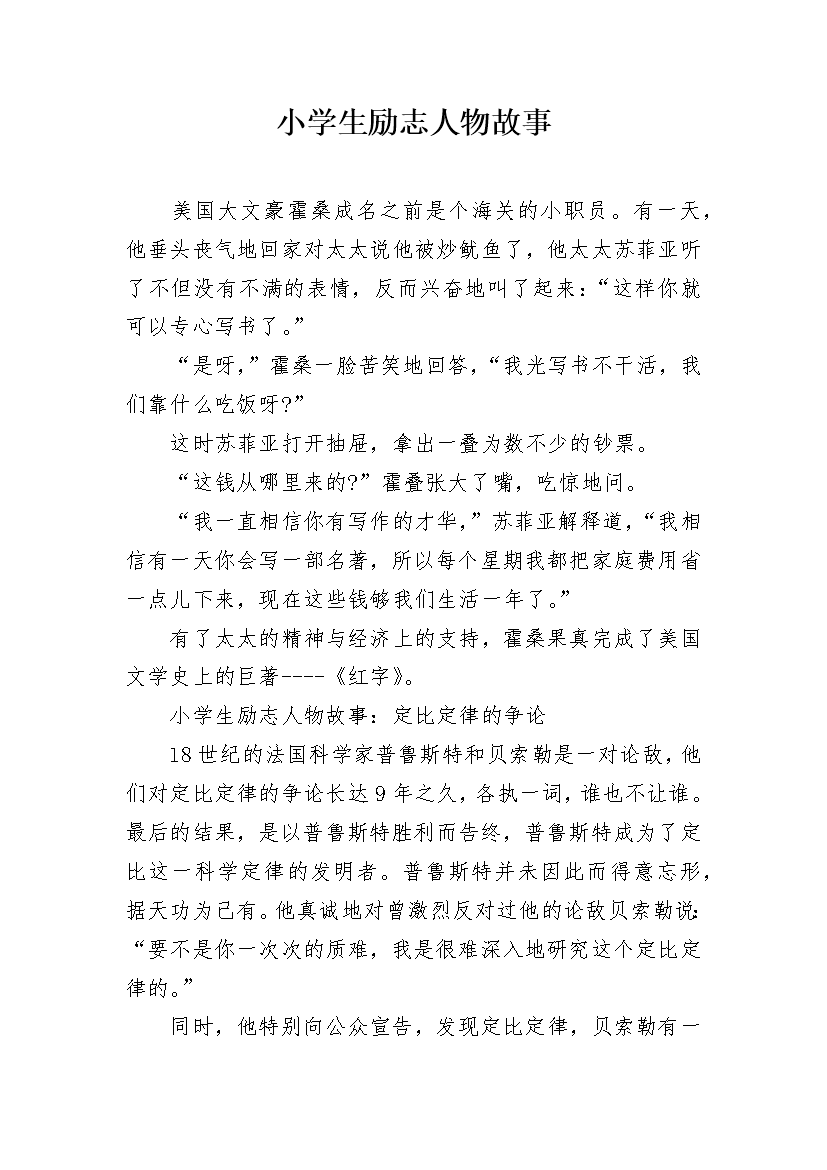 小学生励志人物故事

美国大文豪霍桑成名之前是个海关的小职员。有一天，他垂头丧气地回家对太太说他被炒鱿鱼了，他太太苏菲亚听了不但没有不满的表情，反而兴奋地叫了起来：“这样你就可以专心写书了。”

“是呀，”霍桑一脸苦笑地回答，“我光写书不干活，我们靠什么吃饭呀?”

这时苏菲亚打开抽屉，拿出一叠为数不少的钞票。

“这钱从哪里来的?”霍叠张大了嘴，吃惊地问。

“我一直相信你有写作的才华，”苏菲亚解释道，“我相信有一天你会写一部名著，所以每个星期我都把家庭费用省一点儿下来，现在这些钱够我们生活一年了。”

有了太太的精神与经济上的支持，霍桑果真完成了美国文学史上的巨著----《红字》。

小学生励志人物故事：定比定律的争论

18世纪的法国科学家普鲁斯特和贝索勒是一对论敌，他们对定比定律的争论长达9年之久，各执一词，谁也不让谁。最后的结果，是以普鲁斯特胜利而告终，普鲁斯特成为了定比这一科学定律的发明者。普鲁斯特并未因此而得意忘形，据天功为己有。他真诚地对曾激烈反对过他的论敌贝索勒说：“要不是你一次次的质难，我是很难深入地研究这个定比定律的。”

同时，他特别向公众宣告，发现定比定律，贝索勒有一